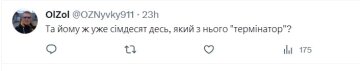 OlZol @OZNyvky911 · 23h
Та йому ж уже сімдесят десь, який з нього "термінатор"?

175